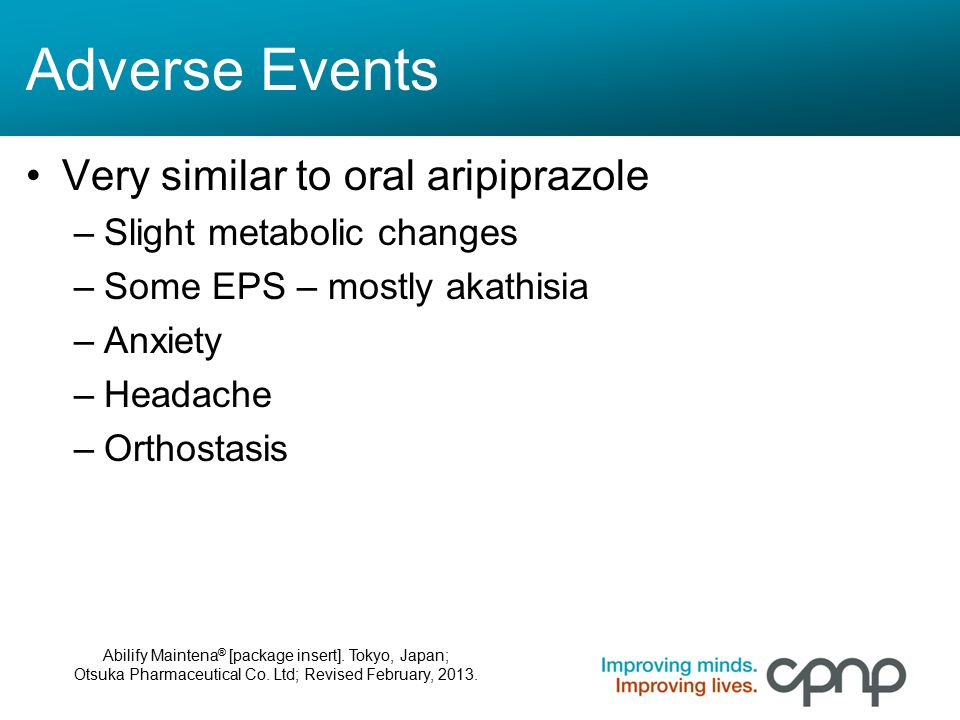 Adverse Events

• Very similar to oral aripiprazole
– Slight metabolic changes
– Some EPS – mostly akathisia
– Anxiety
– Headache
– Orthostasis

Abilify Maintena® [package insert]. Tokyo, Japan; Otsuka Pharmaceutical Co. Ltd; Revised February, 2013.

Improving minds.
Improving lives.
cpnp